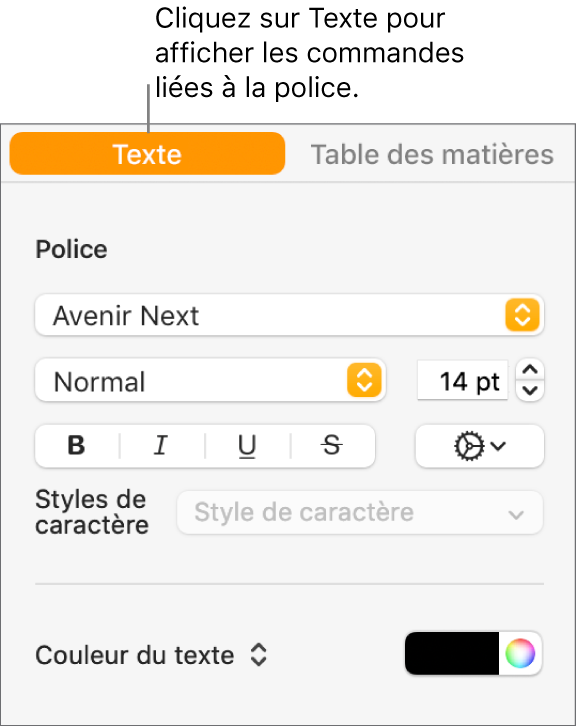 Cliquez sur Texte pour afficher les commandes liées à la police.

Texte

Table des matières

Police

Avenir Next

Normal

14 pt

B I U S

Styles de caractère

Style de caractère

Couleur du texte